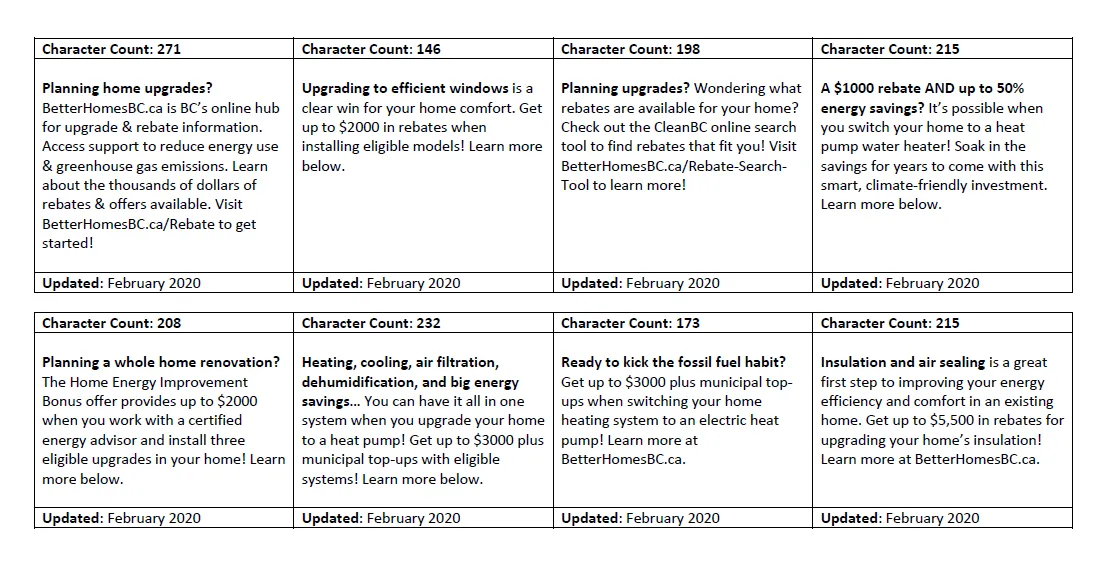 | Character Count: 271 | Character Count: 146 | Character Count: 198 | Character Count: 215 |
|---|---|---|---|
| Planning home upgrades? BetterHomesBC.ca is BC's online hub for upgrade & rebate information. Access support to reduce energy use & greenhouse gas emissions. Learn about the thousands of dollars of rebates & offers available. Visit BetterHomesBC.ca/Rebate to get started! | Upgrading to efficient windows is a clear win for your home comfort. Get up to $2000 in rebates when installing eligible models! Learn more below. | Planning upgrades? Wondering what rebates are available for your home? Check out the CleanBC online search tool to find rebates that fit you! Visit BetterHomesBC.ca/Rebate-Search-Tool to learn more! | A $1000 rebate AND up to 50% energy savings? It's possible when you switch your home to a heat pump water heater! Soak in the savings for years to come with this smart, climate-friendly investment. Learn more below. |
| Updated: February 2020 | Updated: February 2020 | Updated: February 2020 | Updated: February 2020 |

| Character Count: 208 | Character Count: 232 | Character Count: 173 | Character Count: 215 |
|---|---|---|---|
| Planning a whole home renovation? The Home Energy Improvement Bonus offer provides up to $2000 when you work with a certified energy advisor and install three eligible upgrades in your home! Learn more below. | Heating, cooling, air filtration, dehumidification, and big energy savings... You can have it all in one system when you upgrade your home to a heat pump! Get up to $3000 plus municipal top-ups with eligible systems! Learn more below. | Ready to kick the fossil fuel habit? Get up to $3000 plus municipal top-ups when switching your home heating system to an electric heat pump! Learn more at BetterHomesBC.ca. | Insulation and air sealing is a great first step to improving your energy efficiency and comfort in an existing home. Get up to $5,500 in rebates for upgrading your home's insulation! Learn more at BetterHomesBC.ca. |
| Updated: February 2020 | Updated: February 2020 | Updated: February 2020 | Updated: February 2020 |